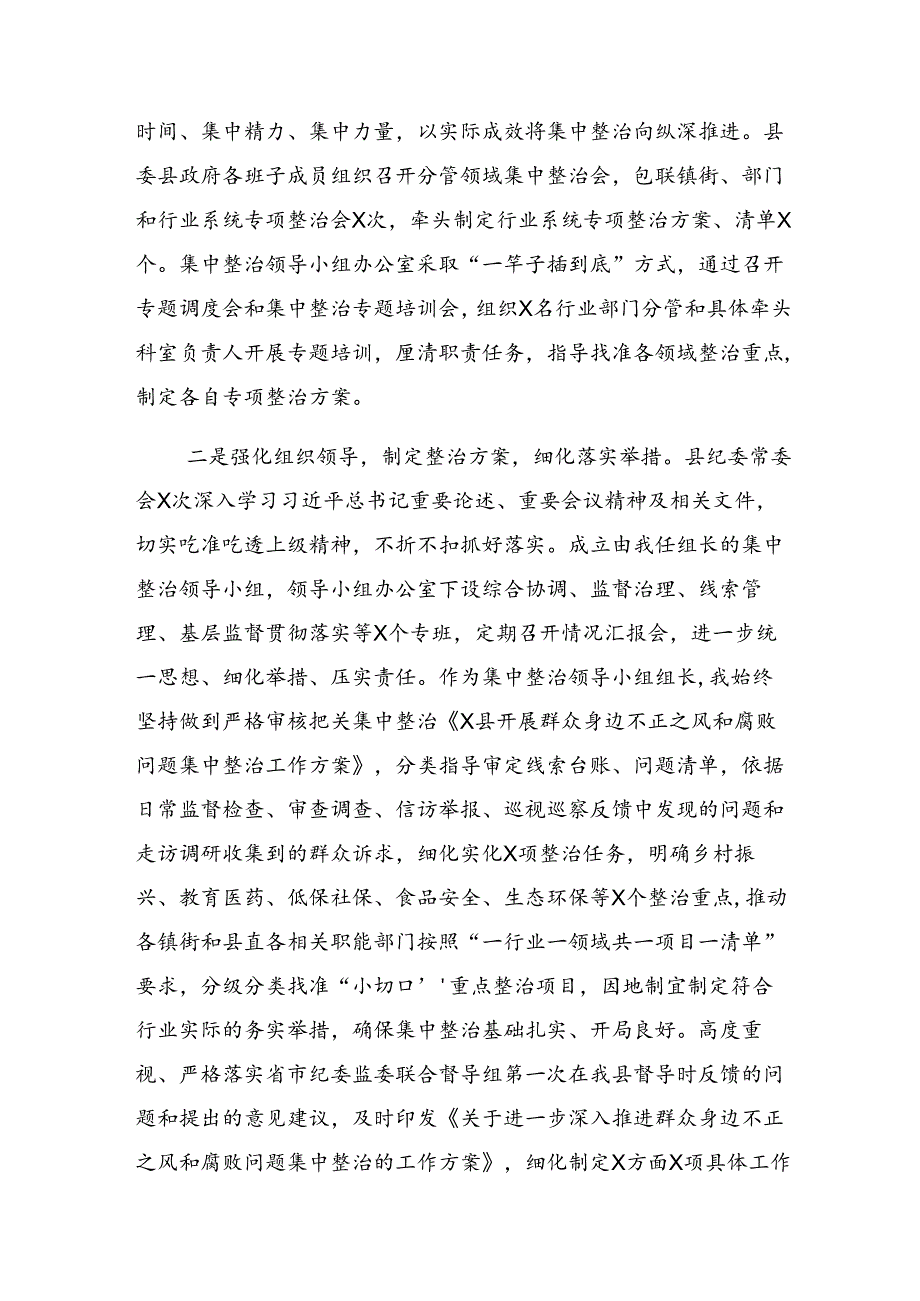 时间、集中精力、集中力量，以实际成效将集中整治向纵深推进。县委县政府各班子成员组织召开分管领域集中整治会，包联镇街、部门和行业系统专项整治会X次，牵头制定行业系统专项整治方案、清单X个。集中整治领导小组办公室采取“一竿子插到底”方式，通过召开专题调度会和集中整治专题培训会，组织X名行业部门分管和具体牵头科室负责人开展专题培训，厘清职责任务，指导找准各领域整治重点，制定各自专项整治方案。

二是强化组织领导，制定整治方案，细化落实举措。县纪委常委会X次深入学习习近平总书记重要论述、重要会议精神及相关文件，切实吃准吃透上级精神，不折不扣抓好落实。成立由我任组长的集中整治领导小组，领导小组办公室下设综合协调、监督治理、线索管理、基层监督贯彻落实等X个专班，定期召开情况汇报会，进一步统一思想、细化举措、压实责任。作为集中整治领导小组组长，我始终坚持做到严格审核把关集中整治《X县开展群众身边不正之风和腐败问题集中整治工作方案》，分类指导审定线索台账、问题清单，依据日常监督检查、审查调查、信访举报、巡视巡察反馈中发现的问题和走访调研收集到的群众诉求，细化实化X项整治任务，明确乡村振兴、教育医药、低保社保、食品安全、生态环保等X个整治重点，推动各镇街和县直各相关职能部门按照“一行业一领域共一项目一清单”要求，分级分类找准“小切口’'重点整治项目，因地制宜制定符合行业实际的务实举措，确保集中整治基础扎实、开局良好。高度重视、严格落实省市纪委监委联合督导组第一次在我县督导时反馈的问题和提出的意见建议，及时印发《关于进一步深入推进群众身边不正之风和腐败问题集中整治的工作方案》，细化制定X方面X项具体工作